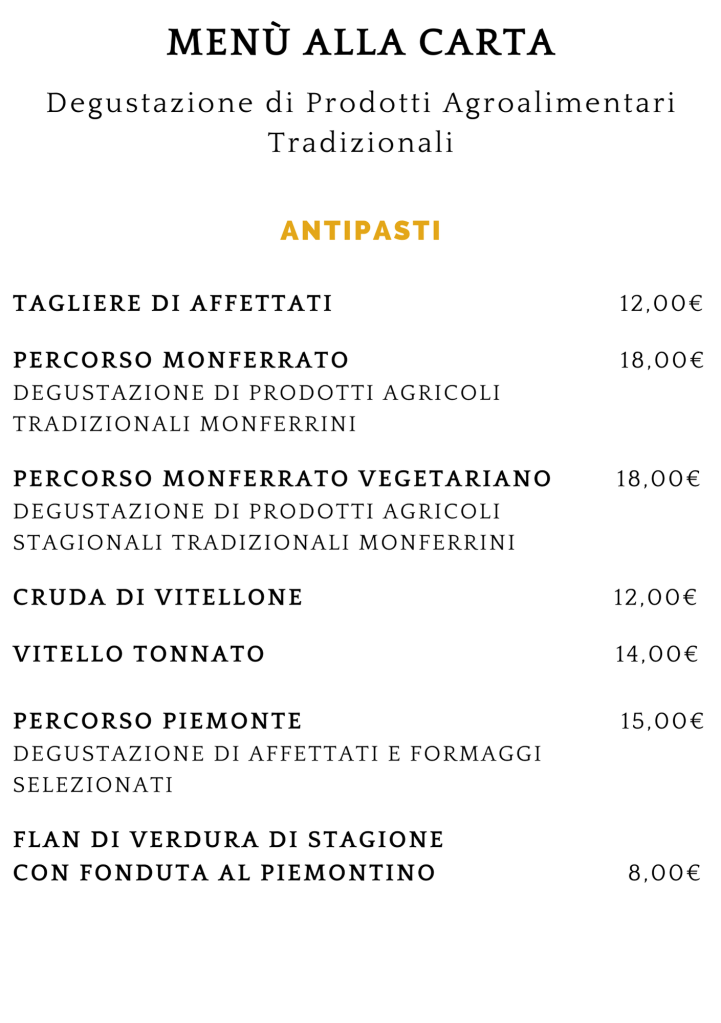 MENÙ ALLA CARTA

Degustazione di Prodotti Agroalimentari Tradizionali

ANTIPASTI

TAGLIERE DI AFFETTATI 12,00€

PERCORSO MONFERRATO 18,00€
DEGUSTAZIONE DI PRODOTTI AGRICOLI TRADIZIONALI MONFERRINI

PERCORSO MONFERRATO VEGETARIANO 18,00€
DEGUSTAZIONE DI PRODOTTI AGRICOLI STAGIONALI TRADIZIONALI MONFERRINI

CRUDA DI VITELLONE 12,00€

VITELLO TONNATO 14,00€

PERCORSO PIEMONTE 15,00€
DEGUSTAZIONE DI AFFETTATI E FORMAGGI SELEZIONATI

FLAN DI VERDURA DI STAGIONE
CON FONDUTA AL PIEMONTINO 8,00€